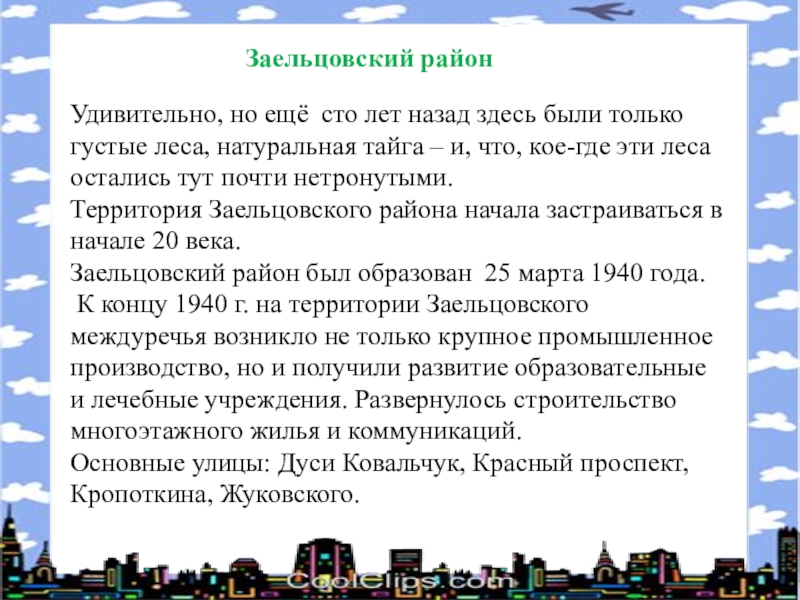 Заельцовский район

Удивительно, но ещё сто лет назад здесь были только густые леса, натуральная тайга – и, что, кое-где эти леса остались тут почти нетронутыми.
Территория Заельцовского района начала застраиваться в начале 20 века.
Заельцовский район был образован 25 марта 1940 года.
К концу 1940 г. на территории Заельцовского междуречья возникло не только крупное промышленное производство, но и получили развитие образовательные и лечебные учреждения. Развернулось строительство многоэтажного жилья и коммуникаций.
Основные улицы: Дуси Ковальчук, Красный проспект, Кропоткина, Жуковского.

CoolClips.com